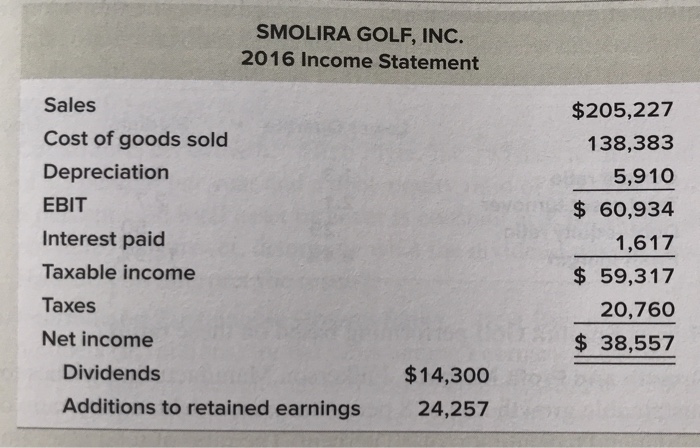 SMOLIRA GOLF, INC.
2016 Income Statement

| | | |
|---|---|---|
| Sales | | \$205,227 |
| Cost of goods sold | | 138,383 |
| Depreciation | | 5,910 |
| EBIT | | \$ 60,934 |
| Interest paid | | 1,617 |
| Taxable income | | \$ 59,317 |
| Taxes | | 20,760 |
| Net income | | \$ 38,557 |
| Dividends | \$14,300 | |
| Additions to retained earnings | 24,257 | |